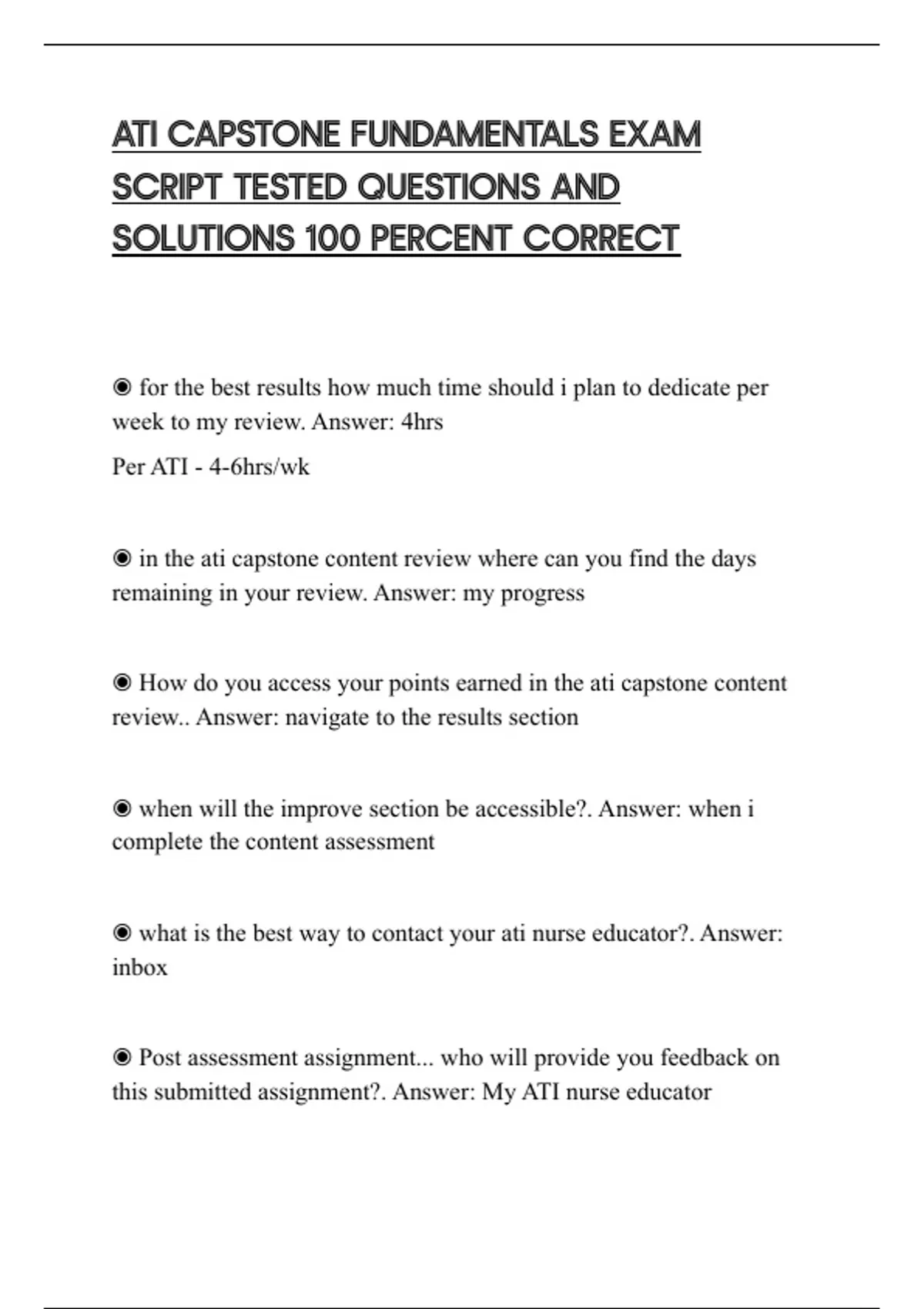 ATI CAPSTONE FUNDAMENTALS EXAM SCRIPT TESTED QUESTIONS AND SOLUTIONS 100 PERCENT CORRECT

◉ for the best results how much time should i plan to dedicate per week to my review. Answer: 4hrs

Per ATI - 4-6hrs/wk

◉ in the ati capstone content review where can you find the days remaining in your review. Answer: my progress

◉ How do you access your points earned in the ati capstone content review.. Answer: navigate to the results section

◉ when will the improve section be accessible?. Answer: when i complete the content assessment

◉ what is the best way to contact your ati nurse educator?. Answer: inbox

◉ Post assessment assignment... who will provide you feedback on this submitted assignment?. Answer: My ATI nurse educator